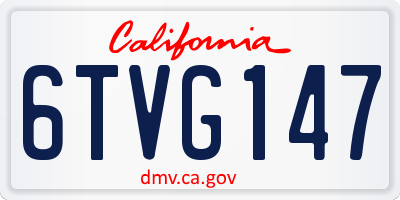 California

6TVG147

dmv.ca.gov